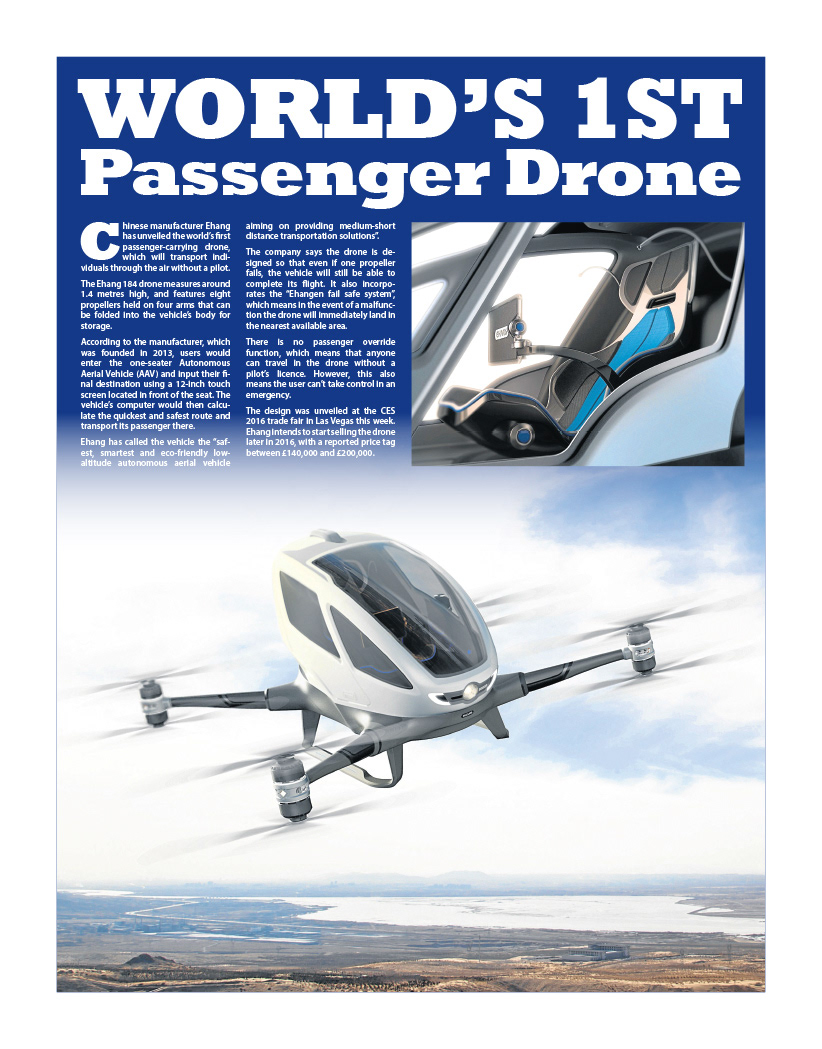 WORLD'S 1ST
Passenger Drone

Chinese manufacturer Ehang has unveiled the world's first passenger-carrying drone, which will transport individuals through the air without a pilot.

The Ehang 184 drone measures around 1.4 metres high, and features eight propellers held on four arms that can be folded into the vehicle's body for storage.

According to the manufacturer, which was founded in 2013, users would enter the one-seater Autonomous Aerial Vehicle (AAV) and input their final destination using a 12-inch touch screen located in front of the seat. The vehicle's computer would then calculate the quickest and safest route and transport its passenger there.

Ehang has called the vehicle the "safest, smartest and eco-friendly low-altitude autonomous aerial vehicle aiming on providing medium-short distance transportation solutions".

The company says the drone is designed so that even if one propeller fails, the vehicle will still be able to complete its flight. It also incorporates the "Ehangen fail safe system", which means in the event of a malfunction the drone will immediately land in the nearest available area.

There is no passenger override function, which means that anyone can travel in the drone without a pilot's licence. However, this also means the user can't take control in an emergency.

The design was unveiled at the CES 2016 trade fair in Las Vegas this week. Ehang intends to start selling the drone later in 2016, with a reported price tag between £140,000 and £200,000.